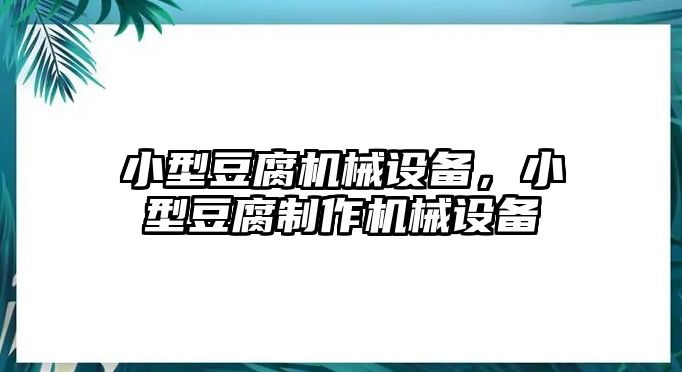 小型豆腐机械设备，小型豆腐制作机械设备